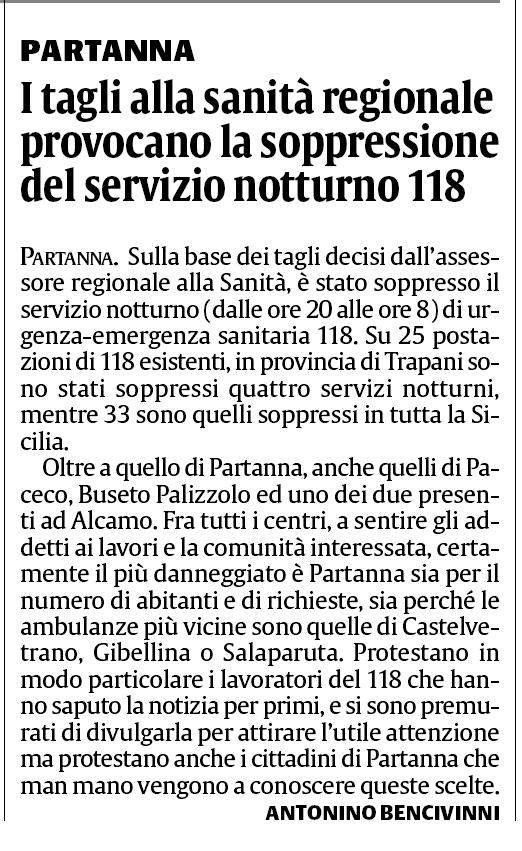 PARTANNA

I tagli alla sanità regionale provocano la soppressione del servizio notturno 118

PARTANNA. Sulla base dei tagli decisi dall'assessore regionale alla Sanità, è stato soppresso il servizio notturno (dalle ore 20 alle ore 8) di urgenza-emergenza sanitaria 118. Su 25 postazioni di 118 esistenti, in provincia di Trapani sono stati soppressi quattro servizi notturni, mentre 33 sono quelli soppressi in tutta la Sicilia.

Oltre a quello di Partanna, anche quelli di Paceco, Buseto Palizzolo ed uno dei due presenti ad Alcamo. Fra tutti i centri, a sentire gli addetti ai lavori e la comunità interessata, certamente il più danneggiato è Partanna sia per il numero di abitanti e di richieste, sia perché le ambulanze più vicine sono quelle di Castelvetrano, Gibellina o Salaparuta. Protestano in modo particolare i lavoratori del 118 che hanno saputo la notizia per primi, e si sono premurati di divulgarla per attirare l'utile attenzione ma protestano anche i cittadini di Partanna che man mano vengono a conoscere queste scelte.

ANTONINO BENCIVINNI